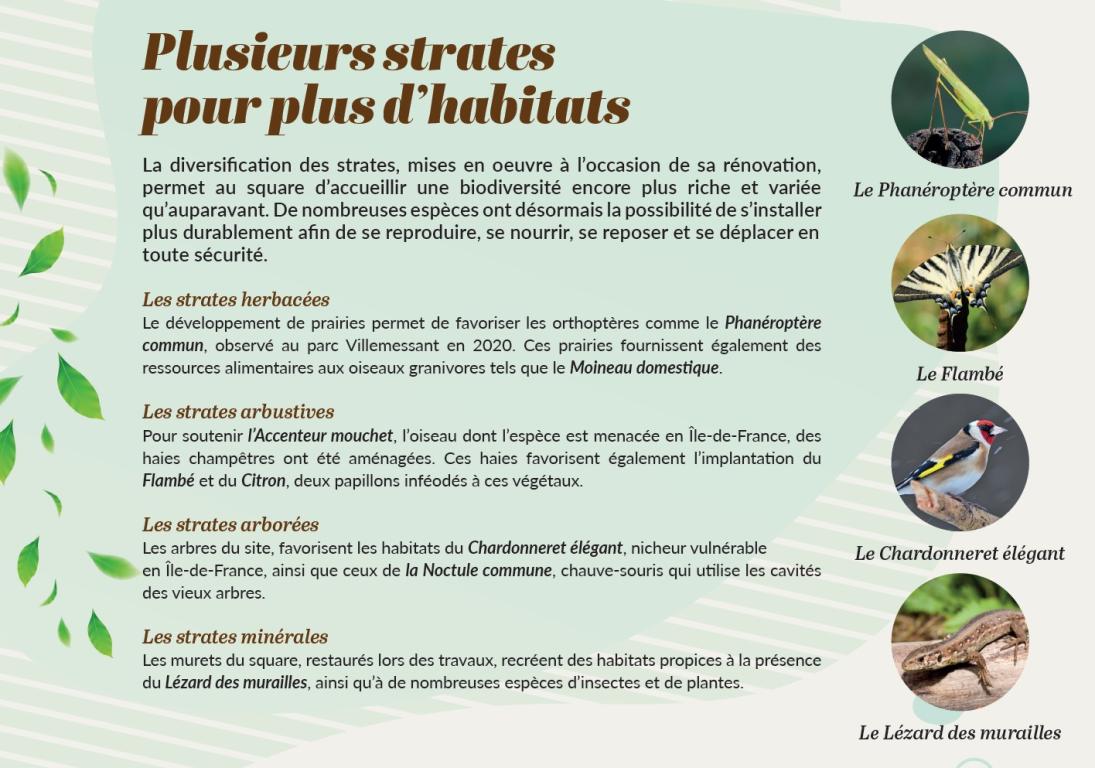 Plusieurs strates pour plus d'habitats

La diversification des strates, mises en oeuvre à l'occasion de sa rénovation, permet au square d'accueillir une biodiversité encore plus riche et variée qu'auparavant. De nombreuses espèces ont désormais la possibilité de s'installer plus durablement afin de se reproduire, se nourrir, se reposer et se déplacer en toute sécurité.

Les strates herbacées
Le développement de prairies permet de favoriser les orthoptères comme le Phanéroptère commun, observé au parc Villemessant en 2020. Ces prairies fournissent également des ressources alimentaires aux oiseaux granivores tels que le Moineau domestique.

Les strates arbustives
Pour soutenir l'Accenteur mouchet, l'oiseau dont l'espèce est menacée en Île-de-France, des haies champêtres ont été aménagées. Ces haies favorisent également l'implantation du Flambé et du Citron, deux papillons inféodés à ces végétaux.

Les strates arborées
Les arbres du site, favorisent les habitats du Chardonneret élégant, nicheur vulnérable en Île-de-France, ainsi que ceux de la Noctule commune, chauve-souris qui utilise les cavités des vieux arbres.

Les strates minérales
Les murets du square, restaurés lors des travaux, recréent des habitats propices à la présence du Lézard des murailles, ainsi qu'à de nombreuses espèces d'insectes et de plantes.

Le Phanéroptère commun

Le Flambé

Le Chardonneret élégant

Le Lézard des murailles